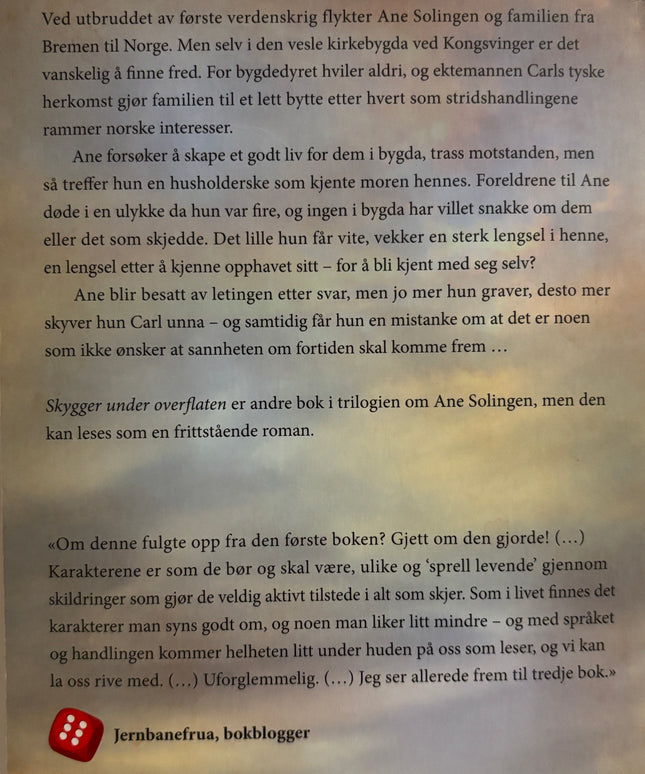 Ved utbruddet av første verdenskrig flykter Ane Solingen og familien fra Bremen til Norge. Men selv i den vesle kirkebygda ved Kongsvinger er det vanskelig å finne fred. For bygdedyret hviler aldri, og ektemannen Carls tyske herkomst gjør familien til et lett bytte etter hvert som stridshandlingene rammer norske interesser.

Ane forsøker å skape et godt liv for dem i bygda, trass motstanden, men så treffer hun en husholderske som kjente moren hennes. Foreldrene til Ane døde i en ulykke da hun var fire, og ingen i bygda har villet snakke om dem eller det som skjedde. Det lille hun får vite, vekker en sterk lengsel i henne, en lengsel etter å kjenne opphavet sitt – for å bli kjent med seg selv?

Ane blir besatt av letingen etter svar, men jo mer hun graver, desto mer skyver hun Carl unna – og samtidig får hun en mistanke om at det er noen som ikke ønsker at sannheten om fortiden skal komme frem …

Skygger under overflaten er andre bok i trilogien om Ane Solingen, men den kan leses som en frittstående roman.

«Om denne fulgte opp fra den første boken? Gjett om den gjorde! (…) Karakterene er som de bør og skal være, ulike og 'sprell levende' gjennom skildringer som gjør de veldig aktivt tilstede i alt som skjer. Som i livet finnes det karakterer man syns godt om, og noen man liker litt mindre – og med språket og handlingen kommer helheten litt under huden på oss som leser, og vi kan la oss rive med. (…) Uforglemmelig. (…) Jeg ser allerede frem til tredje bok.»

Jernbanefrua, bokblogger